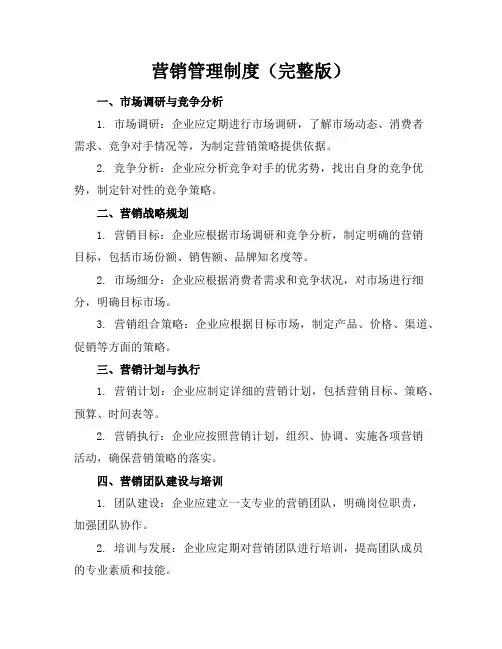 营销管理制度（完整版）

一、市场调研与竞争分析

1. 市场调研：企业应定期进行市场调研，了解市场动态、消费者需求、竞争对手情况等，为制定营销策略提供依据。

2. 竞争分析：企业应分析竞争对手的优劣势，找出自身的竞争优势，制定针对性的竞争策略。

二、营销战略规划

1. 营销目标：企业应根据市场调研和竞争分析，制定明确的营销目标，包括市场份额、销售额、品牌知名度等。

2. 市场细分：企业应根据消费者需求和竞争状况，对市场进行细分，明确目标市场。

3. 营销组合策略：企业应根据目标市场，制定产品、价格、渠道、促销等方面的策略。

三、营销计划与执行

1. 营销计划：企业应制定详细的营销计划，包括营销目标、策略、预算、时间表等。

2. 营销执行：企业应按照营销计划，组织、协调、实施各项营销活动，确保营销策略的落实。

四、营销团队建设与培训

1. 团队建设：企业应建立一支专业的营销团队，明确岗位职责，加强团队协作。

2. 培训与发展：企业应定期对营销团队进行培训，提高团队成员的专业素质和技能。